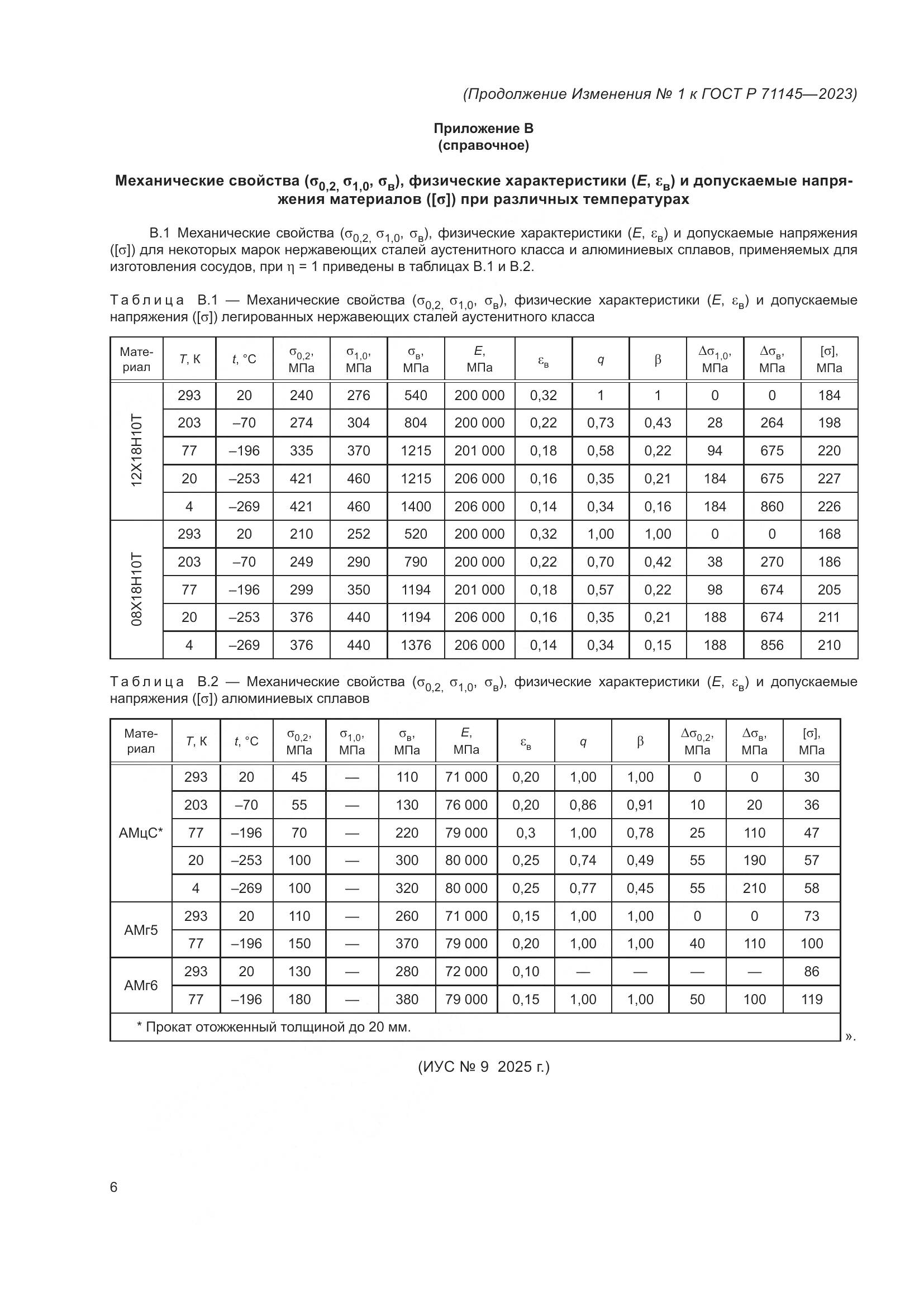 (Продолжение Изменения № 1 к ГОСТ Р 71145—2023)

Приложение В
(справочное)

Механические свойства ($\sigma_{0,2}$, $\sigma_{1,0}$, $\sigma_в$), физические характеристики ($E$, $\varepsilon_в$) и допускаемые напряжения материалов ([$\sigma$]) при различных температурах

В.1 Механические свойства ($\sigma_{0,2}$, $\sigma_{1,0}$, $\sigma_в$), физические характеристики ($E$, $\varepsilon_в$) и допускаемые напряжения ([$\sigma$]) для некоторых марок нержавеющих сталей аустенитного класса и алюминиевых сплавов, применяемых для изготовления сосудов, при $\eta$ = 1 приведены в таблицах В.1 и В.2.

Таблица В.1 — Механические свойства ($\sigma_{0,2}$, $\sigma_{1,0}$, $\sigma_в$), физические характеристики ($E$, $\varepsilon_в$) и допускаемые напряжения ([$\sigma$]) легированных нержавеющих сталей аустенитного класса

| Материал | $T$, К | $t$, °С | $\sigma_{0,2}$, МПа | $\sigma_{1,0}$, МПа | $\sigma_в$, МПа | $E$, МПа | $\varepsilon_в$ | $q$ | $\beta$ | $\Delta\sigma_{1,0}$, МПа | $\Delta\sigma_в$, МПа | [$\sigma$], МПа |
|---|---|---|---|---|---|---|---|---|---|---|---|---|
| 12Х18Н10Т | 293 | 20 | 240 | 276 | 540 | 200 000 | 0,32 | 1 | 1 | 0 | 0 | 184 |
| | 203 | –70 | 274 | 304 | 804 | 200 000 | 0,22 | 0,73 | 0,43 | 28 | 264 | 198 |
| | 77 | –196 | 335 | 370 | 1215 | 201 000 | 0,18 | 0,58 | 0,22 | 94 | 675 | 220 |
| | 20 | –253 | 421 | 460 | 1215 | 206 000 | 0,16 | 0,35 | 0,21 | 184 | 675 | 227 |
| | 4 | –269 | 421 | 460 | 1400 | 206 000 | 0,14 | 0,34 | 0,16 | 184 | 860 | 226 |
| 08Х18Н10Т | 293 | 20 | 210 | 252 | 520 | 200 000 | 0,32 | 1,00 | 1,00 | 0 | 0 | 168 |
| | 203 | –70 | 249 | 290 | 790 | 200 000 | 0,22 | 0,70 | 0,42 | 38 | 270 | 186 |
| | 77 | –196 | 299 | 350 | 1194 | 201 000 | 0,18 | 0,57 | 0,22 | 98 | 674 | 205 |
| | 20 | –253 | 376 | 440 | 1194 | 206 000 | 0,16 | 0,35 | 0,21 | 188 | 674 | 211 |
| | 4 | –269 | 376 | 440 | 1376 | 206 000 | 0,14 | 0,34 | 0,15 | 188 | 856 | 210 |

Таблица В.2 — Механические свойства ($\sigma_{0,2}$, $\sigma_{1,0}$, $\sigma_в$), физические характеристики ($E$, $\varepsilon_в$) и допускаемые напряжения ([$\sigma$]) алюминиевых сплавов

| Материал | $T$, К | $t$, °С | $\sigma_{0,2}$, МПа | $\sigma_{1,0}$, МПа | $\sigma_в$, МПа | $E$, МПа | $\varepsilon_в$ | $q$ | $\beta$ | $\Delta\sigma_{0,2}$, МПа | $\Delta\sigma_в$, МПа | [$\sigma$], МПа |
|---|---|---|---|---|---|---|---|---|---|---|---|---|
| АМцС* | 293 | 20 | 45 | — | 110 | 71 000 | 0,20 | 1,00 | 1,00 | 0 | 0 | 30 |
| | 203 | –70 | 55 | — | 130 | 76 000 | 0,20 | 0,86 | 0,91 | 10 | 20 | 36 |
| | 77 | –196 | 70 | — | 220 | 79 000 | 0,3 | 1,00 | 0,78 | 25 | 110 | 47 |
| | 20 | –253 | 100 | — | 300 | 80 000 | 0,25 | 0,74 | 0,49 | 55 | 190 | 57 |
| | 4 | –269 | 100 | — | 320 | 80 000 | 0,25 | 0,77 | 0,45 | 55 | 210 | 58 |
| АМг5 | 293 | 20 | 110 | — | 260 | 71 000 | 0,15 | 1,00 | 1,00 | 0 | 0 | 73 |
| | 77 | –196 | 150 | — | 370 | 79 000 | 0,20 | 1,00 | 1,00 | 40 | 110 | 100 |
| АМг6 | 293 | 20 | 130 | — | 280 | 72 000 | 0,10 | — | — | — | — | 86 |
| | 77 | –196 | 180 | — | 380 | 79 000 | 0,15 | 1,00 | 1,00 | 50 | 100 | 119 |
| * Прокат отожженный толщиной до 20 мм. | | | | | | | | | | | | |

».

(ИУС № 9 2025 г.)

6